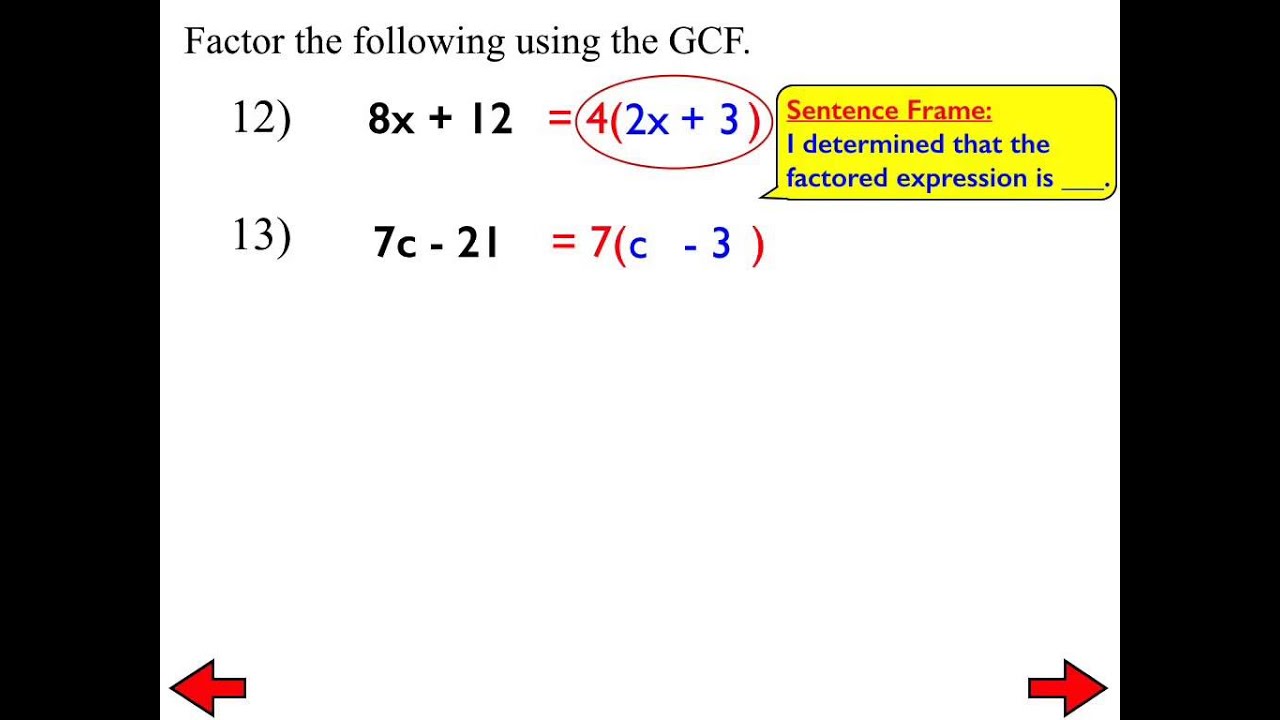 Factor the following using the GCF.

12) $8x + 12 = 4(2x + 3)$

Sentence Frame:
I determined that the factored expression is ___.

13) $7c - 21 = 7(c - 3)$